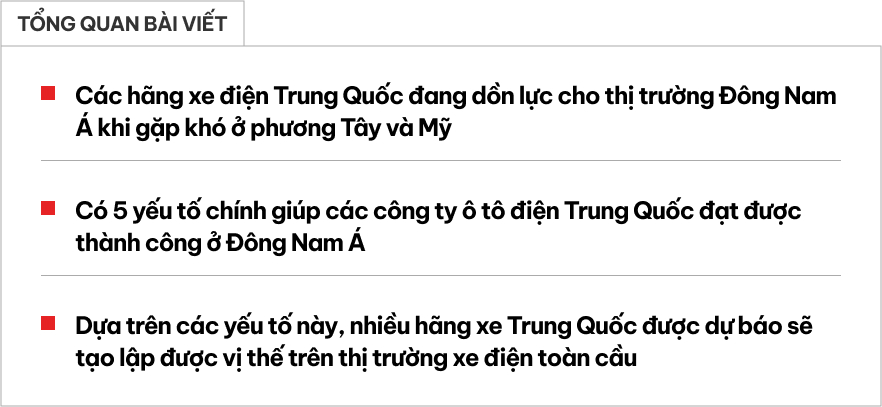 TỔNG QUAN BÀI VIẾT

Các hãng xe điện Trung Quốc đang dồn lực cho thị trường Đông Nam Á khi gặp khó ở phương Tây và Mỹ

Có 5 yếu tố chính giúp các công ty ô tô điện Trung Quốc đạt được thành công ở Đông Nam Á

Dựa trên các yếu tố này, nhiều hãng xe Trung Quốc được dự báo sẽ tạo lập được vị thế trên thị trường xe điện toàn cầu